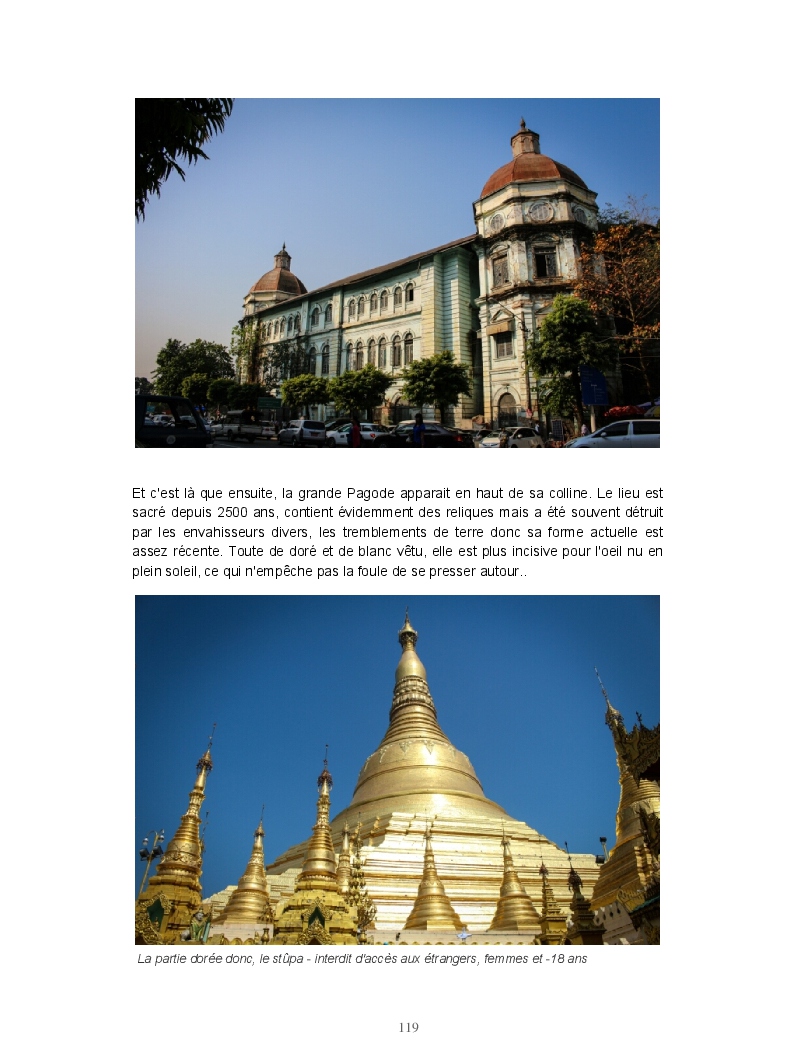 Et c'est là que ensuite, la grande Pagode apparait en haut de sa colline. Le lieu est sacré depuis 2500 ans, contient évidemment des reliques mais a été souvent détruit par les envahisseurs divers, les tremblements de terre donc sa forme actuelle est assez récente. Toute de doré et de blanc vêtu, elle est plus incisive pour l'oeil nu en plein soleil, ce qui n'empêche pas la foule de se presser autour..

La partie dorée donc, le stûpa - interdit d'accès aux étrangers, femmes et -18 ans

119